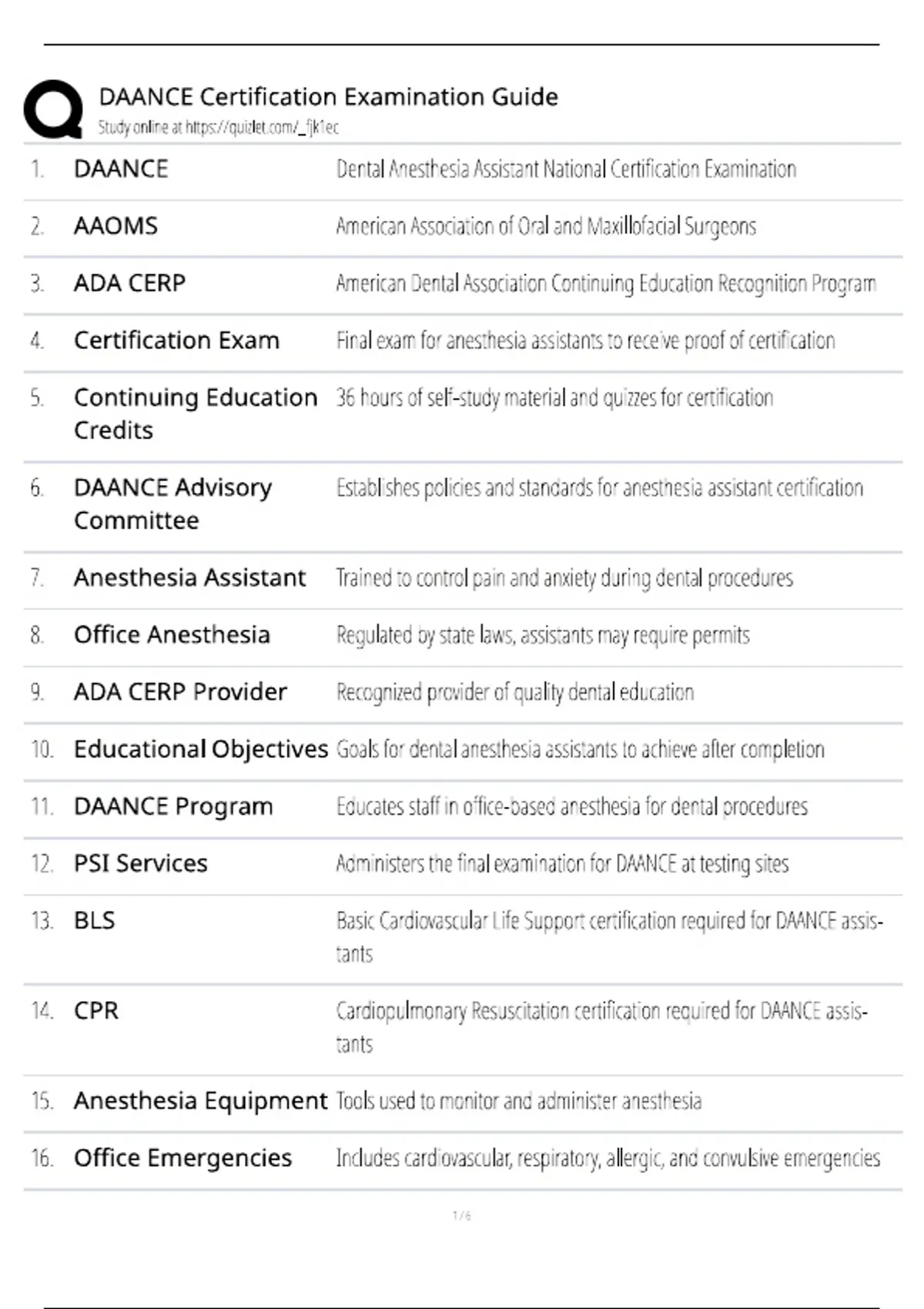 DAANCE Certification Examination Guide
Study online at https://quizlet.com/_fjk1ec

| | | |
|---|---|---|
| 1. | DAANCE | Dental Anesthesia Assistant National Certification Examination |
| 2. | AAOMS | American Association of Oral and Maxillofacial Surgeons |
| 3. | ADA CERP | American Dental Association Continuing Education Recognition Program |
| 4. | Certification Exam | Final exam for anesthesia assistants to receive proof of certification |
| 5. | Continuing Education Credits | 36 hours of self-study material and quizzes for certification |
| 6. | DAANCE Advisory Committee | Establishes policies and standards for anesthesia assistant certification |
| 7. | Anesthesia Assistant | Trained to control pain and anxiety during dental procedures |
| 8. | Office Anesthesia | Regulated by state laws, assistants may require permits |
| 9. | ADA CERP Provider | Recognized provider of quality dental education |
| 10. | Educational Objectives | Goals for dental anesthesia assistants to achieve after completion |
| 11. | DAANCE Program | Educates staff in office-based anesthesia for dental procedures |
| 12. | PSI Services | Administers the final examination for DAANCE at testing sites |
| 13. | BLS | Basic Cardiovascular Life Support certification required for DAANCE assistants |
| 14. | CPR | Cardiopulmonary Resuscitation certification required for DAANCE assistants |
| 15. | Anesthesia Equipment | Tools used to monitor and administer anesthesia |
| 16. | Office Emergencies | Includes cardiovascular, respiratory, allergic, and convulsive emergencies |

1 / 6